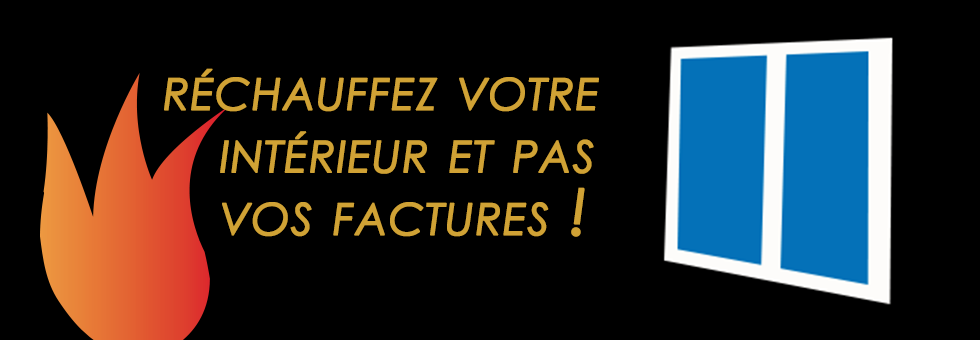 RÉCHAUFFEZ VOTRE INTÉRIEUR ET PAS VOS FACTURES !